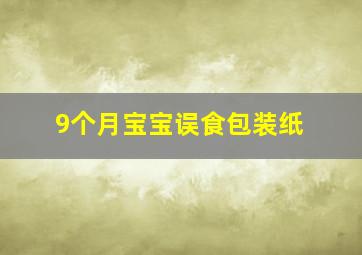 9个月宝宝误食包装纸